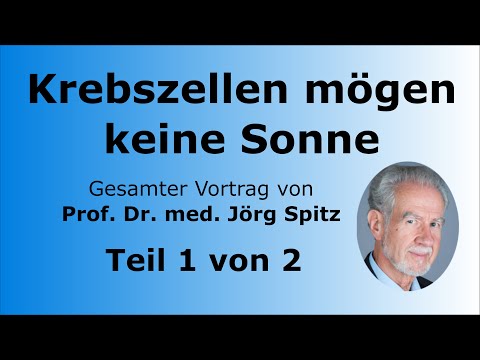 Krebszellen mögen keine Sonne

Gesamter Vortrag von
Prof. Dr. med. Jörg Spitz

Teil 1 von 2